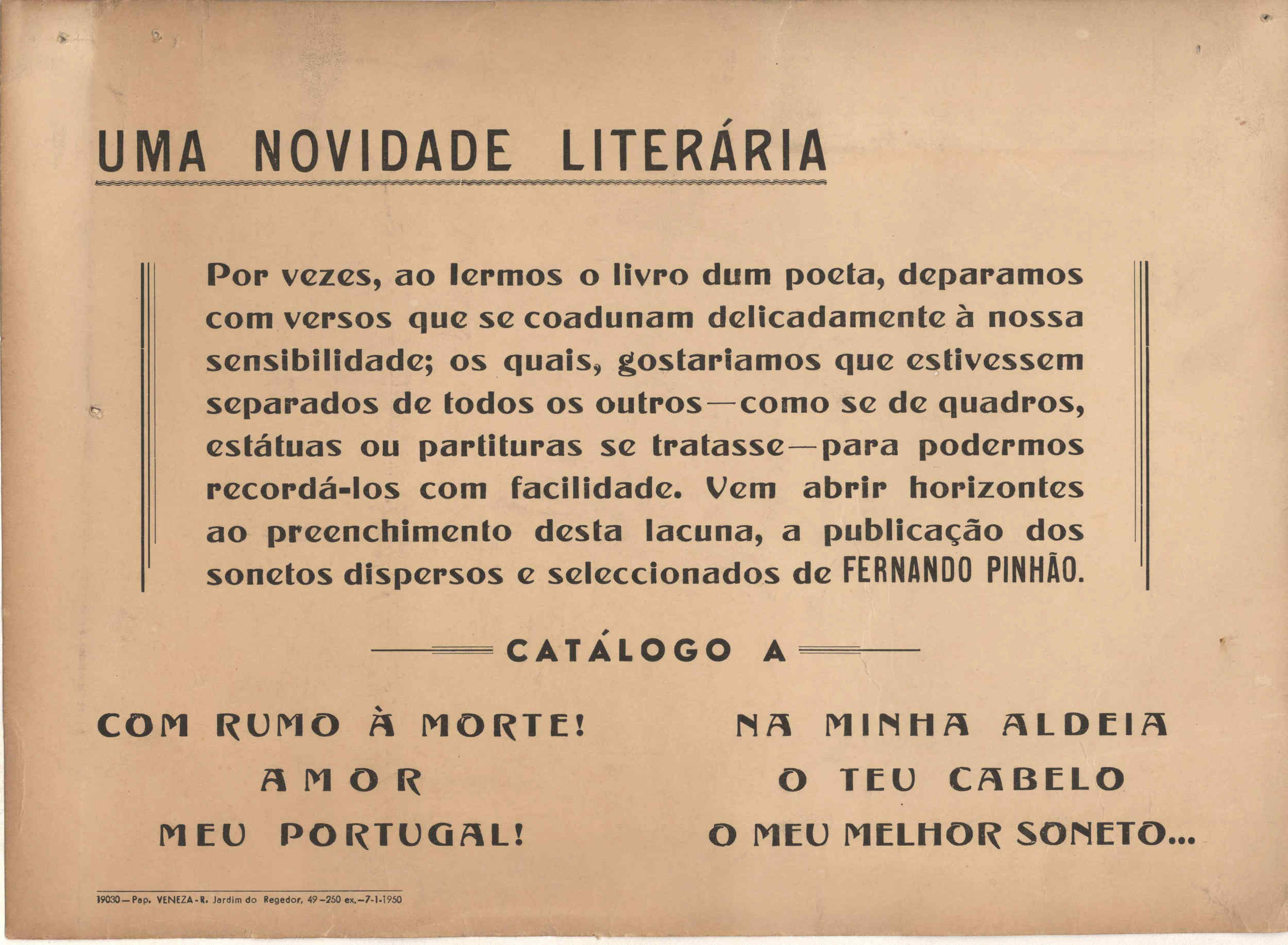 UMA NOVIDADE LITERÁRIA

Por vezes, ao lermos o livro dum poeta, deparamos com versos que se coadunam delicadamente à nossa sensibilidade; os quais, gostariamos que estivessem separados de todos os outros—como se de quadros, estátuas ou partituras se tratasse—para podermos recordá-los com facilidade. Vem abrir horizontes ao preenchimento desta lacuna, a publicação dos sonetos dispersos e seleccionados de FERNANDO PINHÃO.

CATÁLOGO A

COM RUMO À MORTE!
AMOR
MEU PORTUGAL!

NA MINHA ALDEIA
O TEU CABELO
O MEU MELHOR SONETO...

19030—Pap. VENEZA-R. Jardim do Regedor, 49—250 ex.—7-1-1950